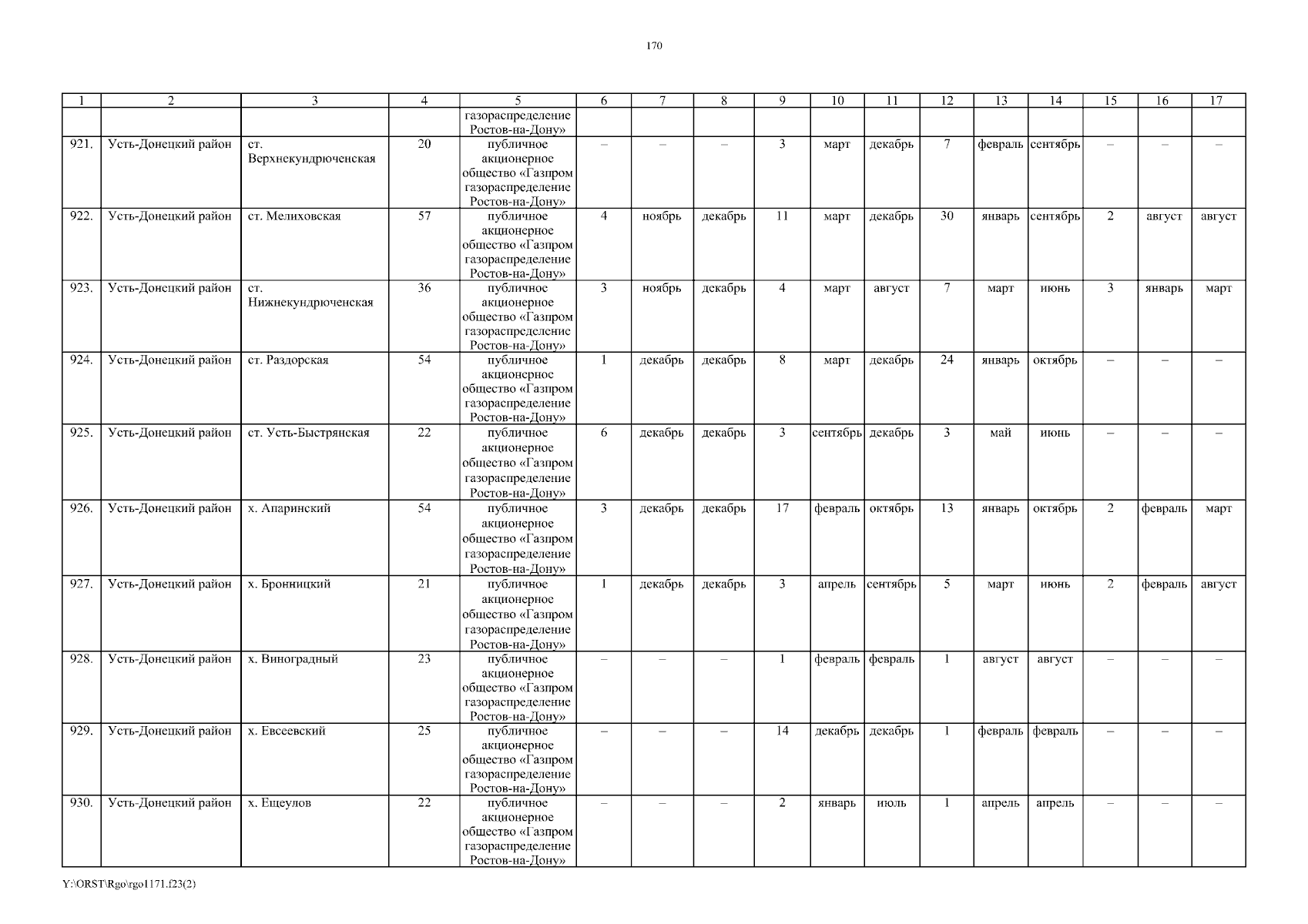 170

| 1 | 2 | 3 | 4 | 5 | 6 | 7 | 8 | 9 | 10 | 11 | 12 | 13 | 14 | 15 | 16 | 17 |
|---|---|---|---|---|---|---|---|---|---|---|---|---|---|---|---|---|
| | | | | газораспределение Ростов-на-Дону» | | | | | | | | | | | | |
| 921. | Усть-Донецкий район | ст. Верхнекундрюченская | 20 | публичное акционерное общество «Газпром газораспределение Ростов-на-Дону» | – | – | – | 3 | март | декабрь | 7 | февраль | сентябрь | – | – | – |
| 922. | Усть-Донецкий район | ст. Мелиховская | 57 | публичное акционерное общество «Газпром газораспределение Ростов-на-Дону» | 4 | ноябрь | декабрь | 11 | март | декабрь | 30 | январь | сентябрь | 2 | август | август |
| 923. | Усть-Донецкий район | ст. Нижнекундрюченская | 36 | публичное акционерное общество «Газпром газораспределение Ростов-на-Дону» | 3 | ноябрь | декабрь | 4 | март | август | 7 | март | июнь | 3 | январь | март |
| 924. | Усть-Донецкий район | ст. Раздорская | 54 | публичное акционерное общество «Газпром газораспределение Ростов-на-Дону» | 1 | декабрь | декабрь | 8 | март | декабрь | 24 | январь | октябрь | – | – | – |
| 925. | Усть-Донецкий район | ст. Усть-Быстрянская | 22 | публичное акционерное общество «Газпром газораспределение Ростов-на-Дону» | 6 | декабрь | декабрь | 3 | сентябрь | декабрь | 3 | май | июнь | – | – | – |
| 926. | Усть-Донецкий район | х. Апаринский | 54 | публичное акционерное общество «Газпром газораспределение Ростов-на-Дону» | 3 | декабрь | декабрь | 17 | февраль | октябрь | 13 | январь | октябрь | 2 | февраль | март |
| 927. | Усть-Донецкий район | х. Бронницкий | 21 | публичное акционерное общество «Газпром газораспределение Ростов-на-Дону» | 1 | декабрь | декабрь | 3 | апрель | сентябрь | 5 | март | июнь | 2 | февраль | август |
| 928. | Усть-Донецкий район | х. Виноградный | 23 | публичное акционерное общество «Газпром газораспределение Ростов-на-Дону» | – | – | – | 1 | февраль | февраль | 1 | август | август | – | – | – |
| 929. | Усть-Донецкий район | х. Евсеевский | 25 | публичное акционерное общество «Газпром газораспределение Ростов-на-Дону» | – | – | – | 14 | декабрь | декабрь | 1 | февраль | февраль | – | – | – |
| 930. | Усть-Донецкий район | х. Ещеулов | 22 | публичное акционерное общество «Газпром газораспределение Ростов-на-Дону» | – | – | – | 2 | январь | июль | 1 | апрель | апрель | – | – | – |

Y:\ORST\Rgo\rgo1171.f23(2)